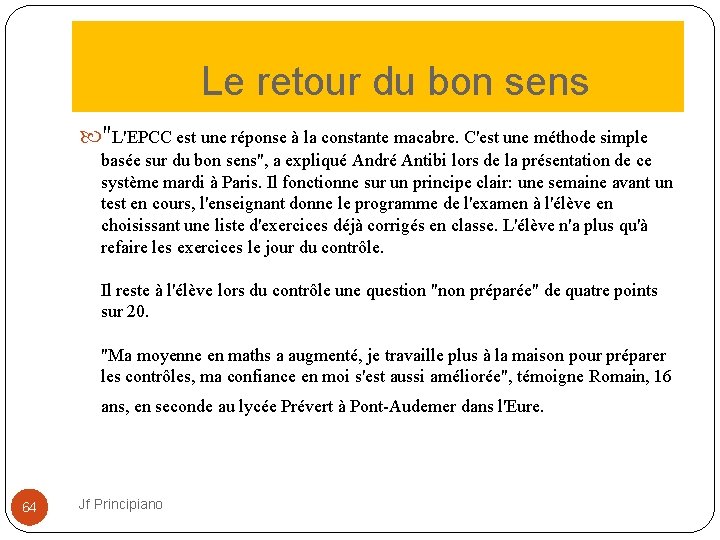 Le retour du bon sens

"L'EPCC est une réponse à la constante macabre. C'est une méthode simple basée sur du bon sens", a expliqué André Antibi lors de la présentation de ce système mardi à Paris. Il fonctionne sur un principe clair: une semaine avant un test en cours, l'enseignant donne le programme de l'examen à l'élève en choisissant une liste d'exercices déjà corrigés en classe. L'élève n'a plus qu'à refaire les exercices le jour du contrôle.

Il reste à l'élève lors du contrôle une question "non préparée" de quatre points sur 20.

"Ma moyenne en maths a augmenté, je travaille plus à la maison pour préparer les contrôles, ma confiance en moi s'est aussi améliorée", témoigne Romain, 16 ans, en seconde au lycée Prévert à Pont-Audemer dans l'Eure.

64

Jf Principiano